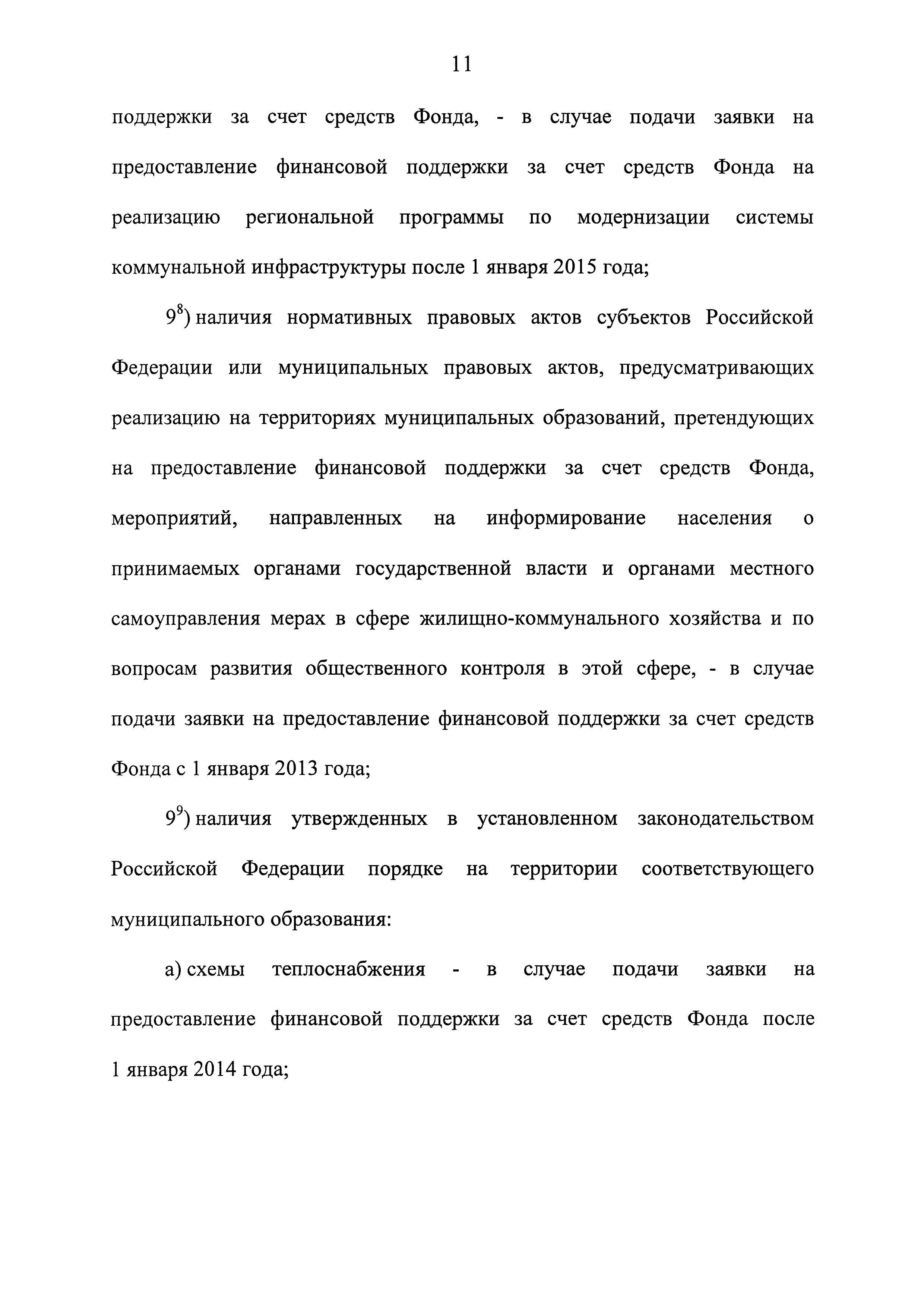 11

поддержки за счет средств Фонда, - в случае подачи заявки на предоставление финансовой поддержки за счет средств Фонда на реализацию региональной программы по модернизации системы коммунальной инфраструктуры после 1 января 2015 года;

$9^8$) наличия нормативных правовых актов субъектов Российской Федерации или муниципальных правовых актов, предусматривающих реализацию на территориях муниципальных образований, претендующих на предоставление финансовой поддержки за счет средств Фонда, мероприятий, направленных на информирование населения о принимаемых органами государственной власти и органами местного самоуправления мерах в сфере жилищно-коммунального хозяйства и по вопросам развития общественного контроля в этой сфере, - в случае подачи заявки на предоставление финансовой поддержки за счет средств Фонда с 1 января 2013 года;

$9^9$) наличия утвержденных в установленном законодательством Российской Федерации порядке на территории соответствующего муниципального образования:

а) схемы теплоснабжения - в случае подачи заявки на предоставление финансовой поддержки за счет средств Фонда после 1 января 2014 года;